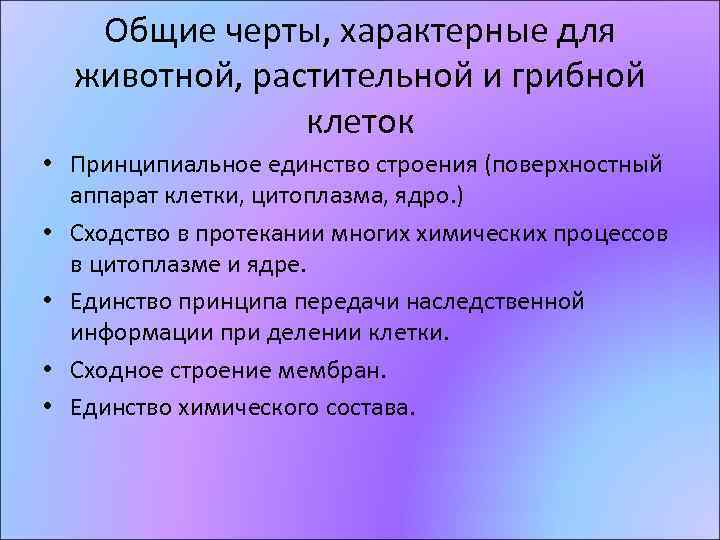 Общие черты, характерные для животной, растительной и грибной клеток

• Принципиальное единство строения (поверхностный аппарат клетки, цитоплазма, ядро.)
• Сходство в протекании многих химических процессов в цитоплазме и ядре.
• Единство принципа передачи наследственной информации при делении клетки.
• Сходное строение мембран.
• Единство химического состава.